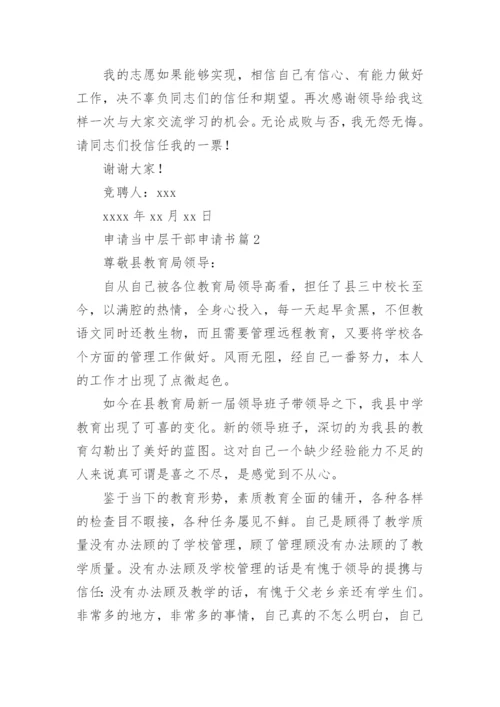 我的志愿如果能够实现，相信自己有信心、有能力做好工作，决不辜负同志们的信任和期望。再次感谢领导给我这样一次与大家交流学习的机会。无论成败与否，我无怨无悔。请同志们投信任我的一票！

谢谢大家！

竞聘人：xxx

xxxx 年 xx 月 xx 日

申请当中层干部申请书篇 2

尊敬县教育局领导：

自从自己被各位教育局领导高看，担任了县三中校长至今，以满腔的热情，全身心投入，每一天起早贪黑，不但教语文同时还教生物，而且需要管理远程教育，又要将学校各个方面的管理工作做好。风雨无阻，经自己一番努力，本人的工作才出现了点微起色。

如今在县教育局新一届领导班子带领导之下，我县中学教育出现了可喜的变化。新的领导班子，深切的为我县的教育勾勒出了美好的蓝图。这对自己一个缺少经验能力不足的人来说真可谓是喜之不尽，是感觉到不从心。

鉴于当下的教育形势，素质教育全面的铺开，各种各样的检查目不暇接，各种任务屡见不鲜。自己是顾得了教学质量没有办法顾的了学校管理，顾了管理顾没有办法顾的了教学质量。没有办法顾及学校管理的话是有愧于领导的提携与信任；没有办法顾及教学的话，有愧于父老乡亲还有学生们。非常多的地方，非常多的事情，自己真的不怎么明白，自己